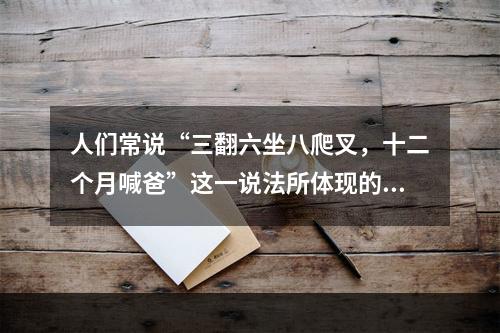 人们常说“三翻六坐八爬叉，十二个月喊爸”这一说法所体现的…